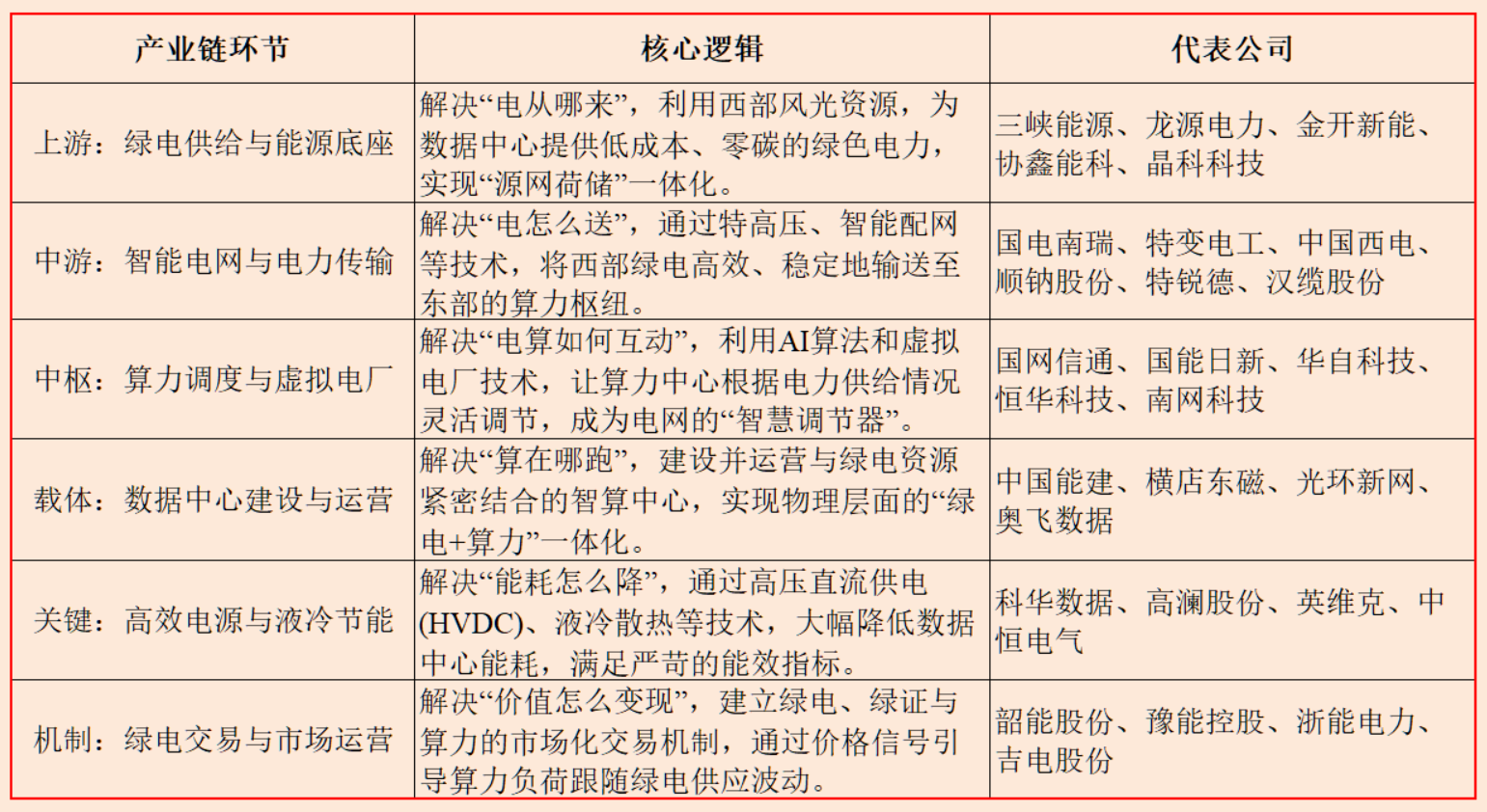 | 产业链环节 | 核心逻辑 | 代表公司 |
|---|---|---|
| 上游：绿电供给与能源底座 | 解决“电从哪来”，利用西部风光资源，为数据中心提供低成本、零碳的绿色电力，实现“源网荷储”一体化。 | 三峡能源、龙源电力、金开新能、协鑫能科、晶科科技 |
| 中游：智能电网与电力传输 | 解决“电怎么送”，通过特高压、智能配网等技术，将西部绿电高效、稳定地输送至东部的算力枢纽。 | 国电南瑞、特变电工、中国西电、顺钠股份、特锐德、汉缆股份 |
| 中枢：算力调度与虚拟电厂 | 解决“电算如何互动”，利用AI算法和虚拟电厂技术，让算力中心根据电力供给情况灵活调节，成为电网的“智慧调节器”。 | 国网信通、国能日新、华自科技、恒华科技、南网科技 |
| 载体：数据中心建设与运营 | 解决“算在哪跑”，建设并运营与绿电资源紧密结合的智算中心，实现物理层面的“绿电+算力”一体化。 | 中国能建、横店东磁、光环新网、奥飞数据 |
| 关键：高效电源与液冷节能 | 解决“能耗怎么降”，通过高压直流供电(HVDC)、液冷散热等技术，大幅降低数据中心能耗，满足严苛的能效指标。 | 科华数据、高澜股份、英维克、中恒电气 |
| 机制：绿电交易与市场运营 | 解决“价值怎么变现”，建立绿电、绿证与算力的市场化交易机制，通过价格信号引导算力负荷跟随绿电供应波动。 | 韶能股份、豫能控股、浙能电力、吉电股份 |